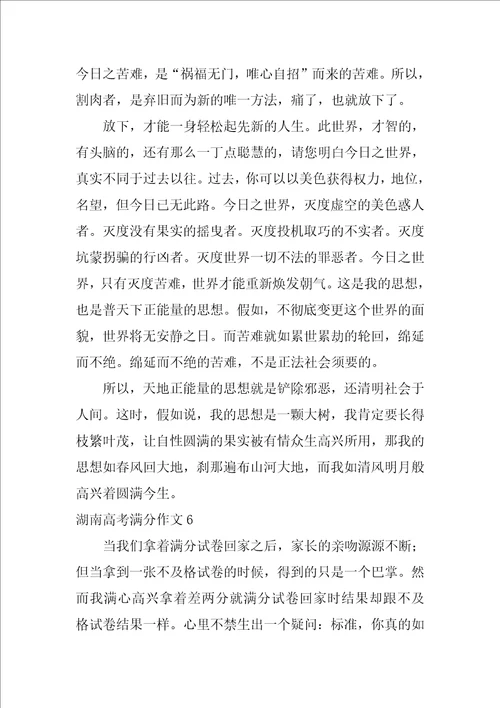 今日之苦难，是“祸福无门，唯心自招”而来的苦难。所以，割肉者，是弃旧而为新的唯一方法，痛了，也就放下了。

放下，才能一身轻松起先新的人生。此世界，才智的，有头脑的，还有那么一丁点聪慧的，请您明白今日之世界，真实不同于过去以往。过去，你可以以美色获得权力，地位，名望，但今日已无此路。今日之世界，灭度虚空的美色惑人者。灭度没有果实的摇曳者。灭度投机取巧的不实者。灭度坑蒙拐骗的行凶者。灭度世界一切不法的罪恶者。今日之世界，只有灭度苦难，世界才能重新焕发朝气。这是我的思想，也是普天下正能量的思想。假如，不彻底变更这个世界的面貌，世界将无安静之日。而苦难就如累世累劫的轮回，绵延而不绝。绵延而不绝的苦难，不是正法社会须要的。

所以，天地正能量的思想就是铲除邪恶，还清明社会于人间。这时，假如说，我的思想是一颗大树，我肯定要长得枝繁叶茂，让自性圆满的果实被有情众生高兴所用，那我的思想如春风回大地，刹那遍布山河大地，而我如清风明月般高兴着圆满今生。

湖南高考满分作文 6

当我们拿着满分试卷回家之后，家长的亲吻源源不断；但当拿到一张不及格试卷的时候，得到的只是一个巴掌。然而我满心高兴拿着差两分就满分试卷回家时结果却跟不及格试卷结果一样。心里不禁生出一个疑问：标准，你真的如